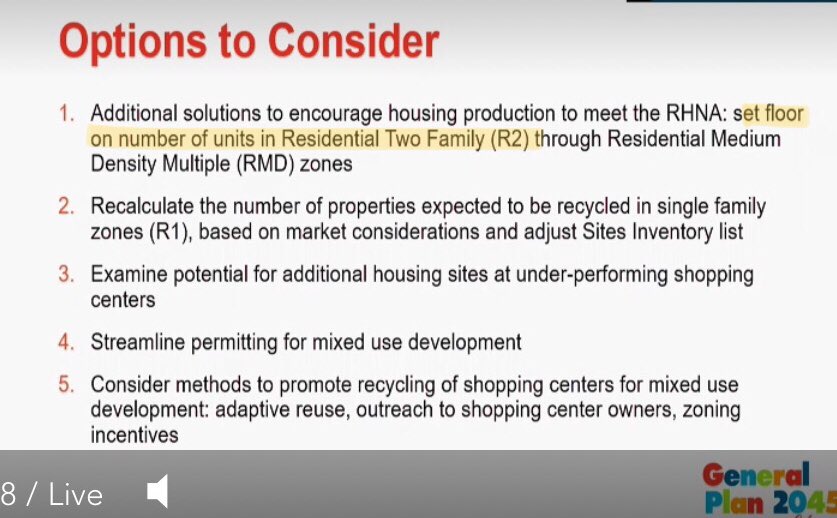 Options to Consider

1. Additional solutions to encourage housing production to meet the RHNA: set floor on number of units in Residential Two Family (R2) through Residential Medium Density Multiple (RMD) zones

2. Recalculate the number of properties expected to be recycled in single family zones (R1), based on market considerations and adjust Sites Inventory list

3. Examine potential for additional housing sites at under-performing shopping centers

4. Streamline permitting for mixed use development

5. Consider methods to promote recycling of shopping centers for mixed use development: adaptive reuse, outreach to shopping center owners, zoning incentives

8 / Live

General Plan 2045